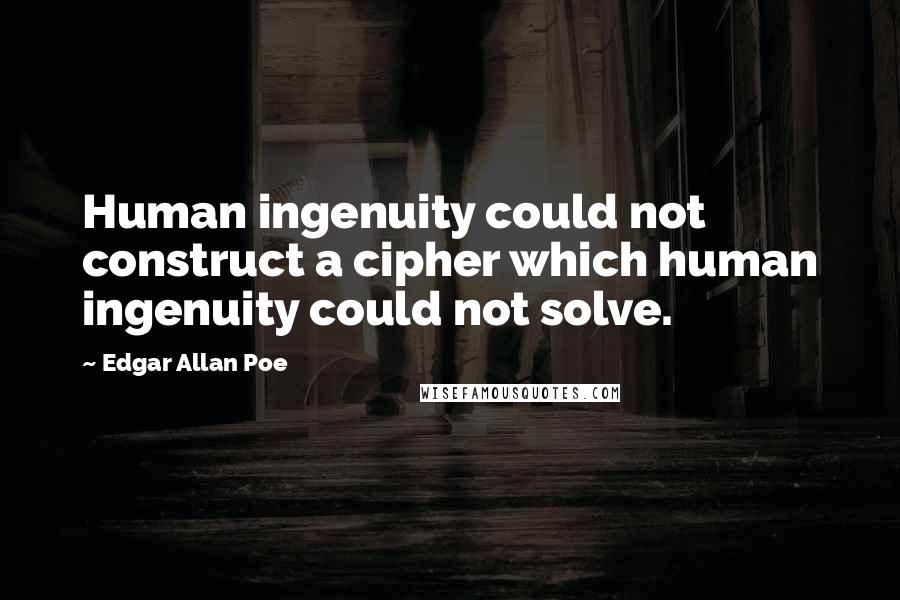 Human ingenuity could not construct a cipher which human ingenuity could not solve.

~ Edgar Allan Poe

WISEFAMOUSQUOTES.COM